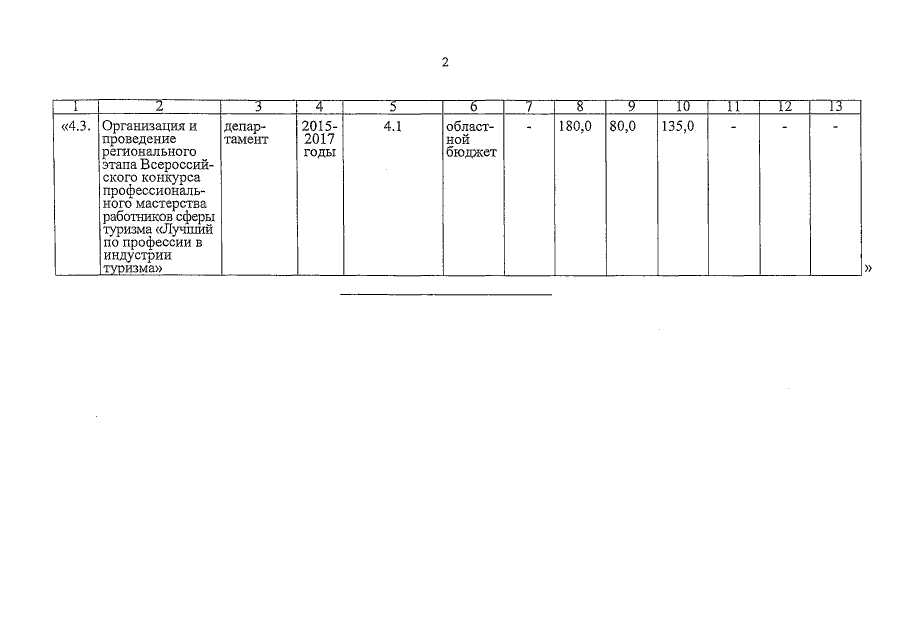 2

| 1 | 2 | 3 | 4 | 5 | 6 | 7 | 8 | 9 | 10 | 11 | 12 | 13 |
|---|---|---|---|---|---|---|---|---|---|---|---|---|
| «4.3. | Организация и проведение регионального этапа Всероссийского конкурса профессионального мастерства работников сферы туризма «Лучший по профессии в индустрии туризма» | департамент | 2015-2017 годы | 4.1 | областной бюджет | - | 180,0 | 80,0 | 135,0 | - | - | - |

»